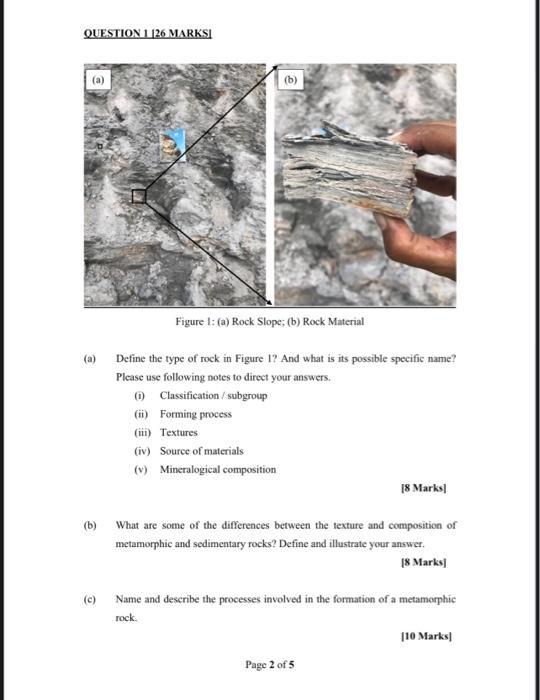 QUESTION 1 [26 MARKS]

(a)

(b)

Figure 1: (a) Rock Slope; (b) Rock Material

(a) Define the type of rock in Figure 1? And what is its possible specific name? Please use following notes to direct your answers.

(i) Classification / subgroup

(ii) Forming process

(iii) Textures

(iv) Source of materials

(v) Mineralogical composition

[8 Marks]

(b) What are some of the differences between the texture and composition of metamorphic and sedimentary rocks? Define and illustrate your answer.

[8 Marks]

(c) Name and describe the processes involved in the formation of a metamorphic rock.

[10 Marks]

Page 2 of 5